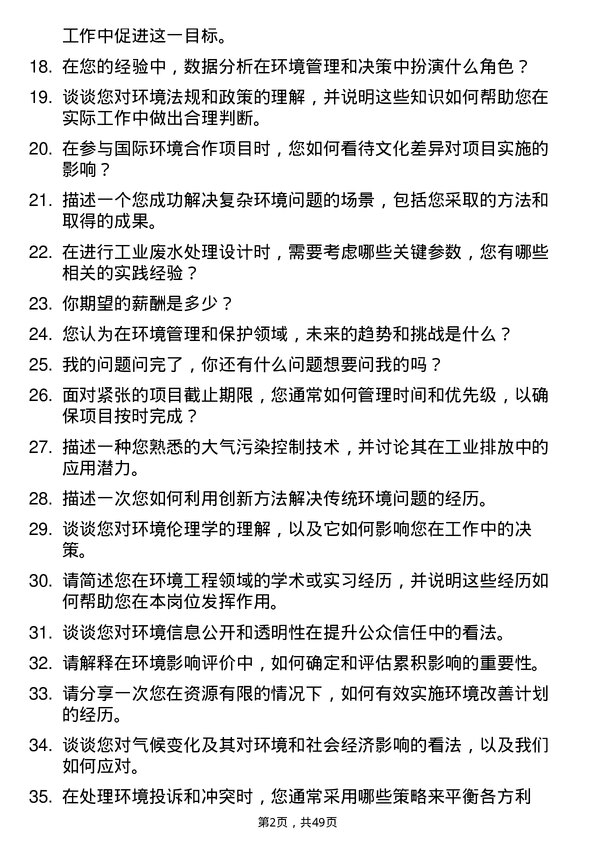 工作中促进这一目标。

18. 在您的经验中，数据分析在环境管理和决策中扮演什么角色？

19. 谈谈您对环境法规和政策的理解，并说明这些知识如何帮助您在实际工作中做出合理判断。

20. 在参与国际环境合作项目时，您如何看待文化差异对项目实施的影响？

21. 描述一个您成功解决复杂环境问题的场景，包括您采取的方法和取得的成果。

22. 在进行工业废水处理设计时，需要考虑哪些关键参数，您有哪些相关的实践经验？

23. 你期望的薪酬是多少？

24. 您认为在环境管理和保护领域，未来的趋势和挑战是什么？

25. 我的问题问完了，你还有什么问题想要问我的吗？

26. 面对紧张的项目截止期限，您通常如何管理时间和优先级，以确保项目按时完成？

27. 描述一种您熟悉的大气污染控制技术，并讨论其在工业排放中的应用潜力。

28. 描述一次您如何利用创新方法解决传统环境问题的经历。

29. 谈谈您对环境伦理学的理解，以及它如何影响您在工作中的决策。

30. 请简述您在环境工程领域的学术或实习经历，并说明这些经历如何帮助您在本岗位发挥作用。

31. 谈谈您对环境信息公开和透明性在提升公众信任中的看法。

32. 请解释在环境影响评价中，如何确定和评估累积影响的重要性。

33. 请分享一次您在资源有限的情况下，如何有效实施环境改善计划的经历。

34. 谈谈您对气候变化及其对环境和社会经济影响的看法，以及我们如何应对。

35. 在处理环境投诉和冲突时，您通常采用哪些策略来平衡各方利

第2页，共49页